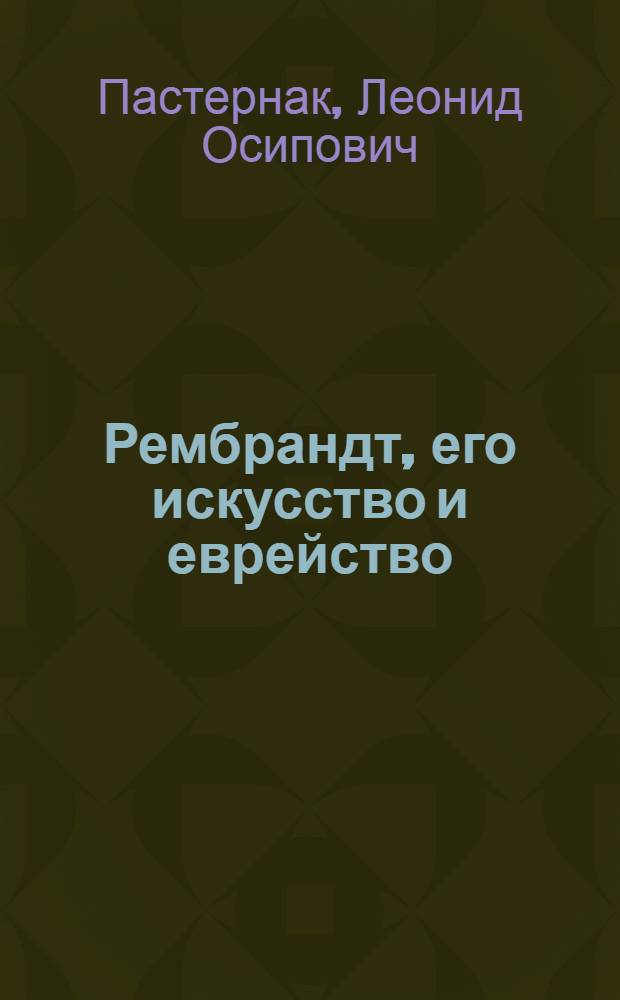 Пастернак, Леонид Осипович

Рембрандт, его искусство и еврейство